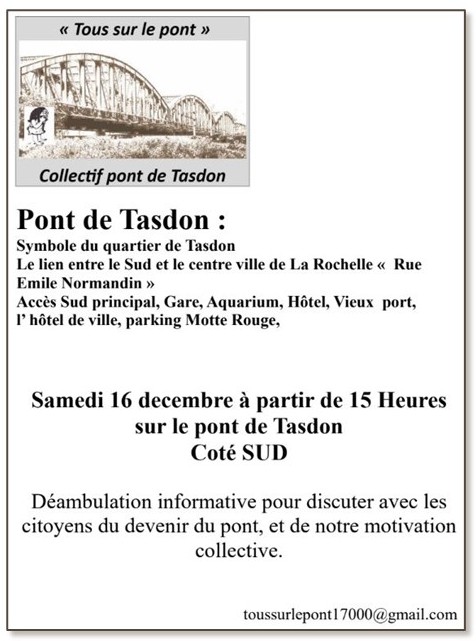 « Tous sur le pont »

Collectif pont de Tasdon

Pont de Tasdon :
Symbole du quartier de Tasdon
Le lien entre le Sud et le centre ville de La Rochelle «  Rue Emile Normandin »
Accès Sud principal, Gare, Aquarium, Hôtel, Vieux  port, l' hôtel de ville, parking Motte Rouge,

Samedi 16 decembre à partir de 15 Heures
sur le pont de Tasdon
Coté SUD

Déambulation informative pour discuter avec les citoyens du devenir du pont, et de notre motivation collective.

toussurlepont17000@gmail.com